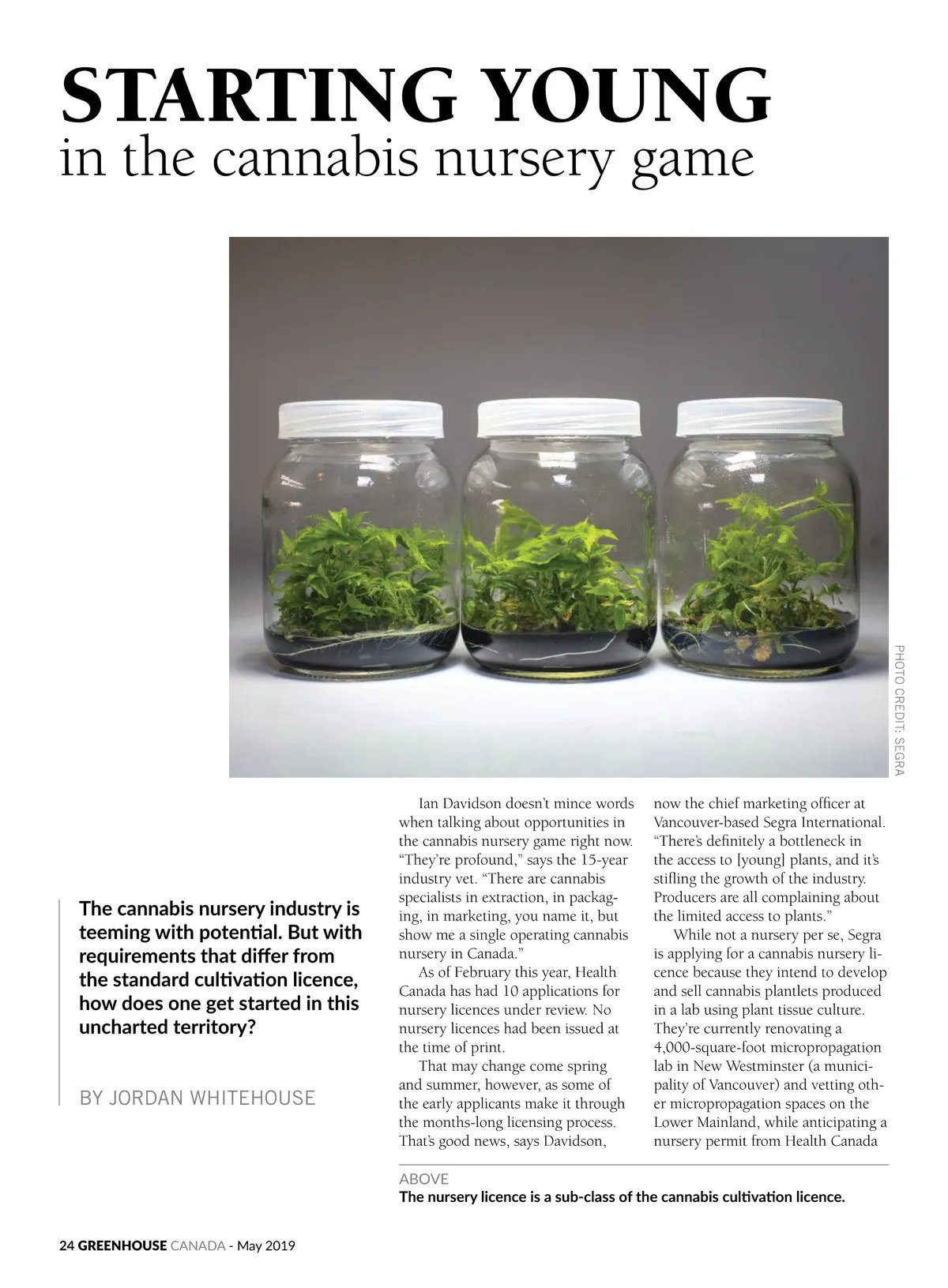 STARTING YOUNG
in the cannabis nursery game

PHOTO CREDIT: SEGRA

The cannabis nursery industry is teeming with potential. But with requirements that differ from the standard cultivation licence, how does one get started in this uncharted territory?

BY JORDAN WHITEHOUSE

Ian Davidson doesn't mince words when talking about opportunities in the cannabis nursery game right now. "They're profound," says the 15-year industry vet. "There are cannabis specialists in extraction, in packaging, in marketing, you name it, but show me a single operating cannabis nursery in Canada."

As of February this year, Health Canada has had 10 applications for nursery licences under review. No nursery licences had been issued at the time of print.

That may change come spring and summer, however, as some of the early applicants make it through the months-long licensing process. That's good news, says Davidson, now the chief marketing officer at Vancouver-based Segra International. "There's definitely a bottleneck in the access to [young] plants, and it's stifling the growth of the industry. Producers are all complaining about the limited access to plants."

While not a nursery per se, Segra is applying for a cannabis nursery licence because they intend to develop and sell cannabis plantlets produced in a lab using plant tissue culture. They're currently renovating a 4,000-square-foot micropropagation lab in New Westminster (a municipality of Vancouver) and vetting other micropropagation spaces on the Lower Mainland, while anticipating a nursery permit from Health Canada

ABOVE
The nursery licence is a sub-class of the cannabis cultivation licence.

24 GREENHOUSE CANADA - May 2019